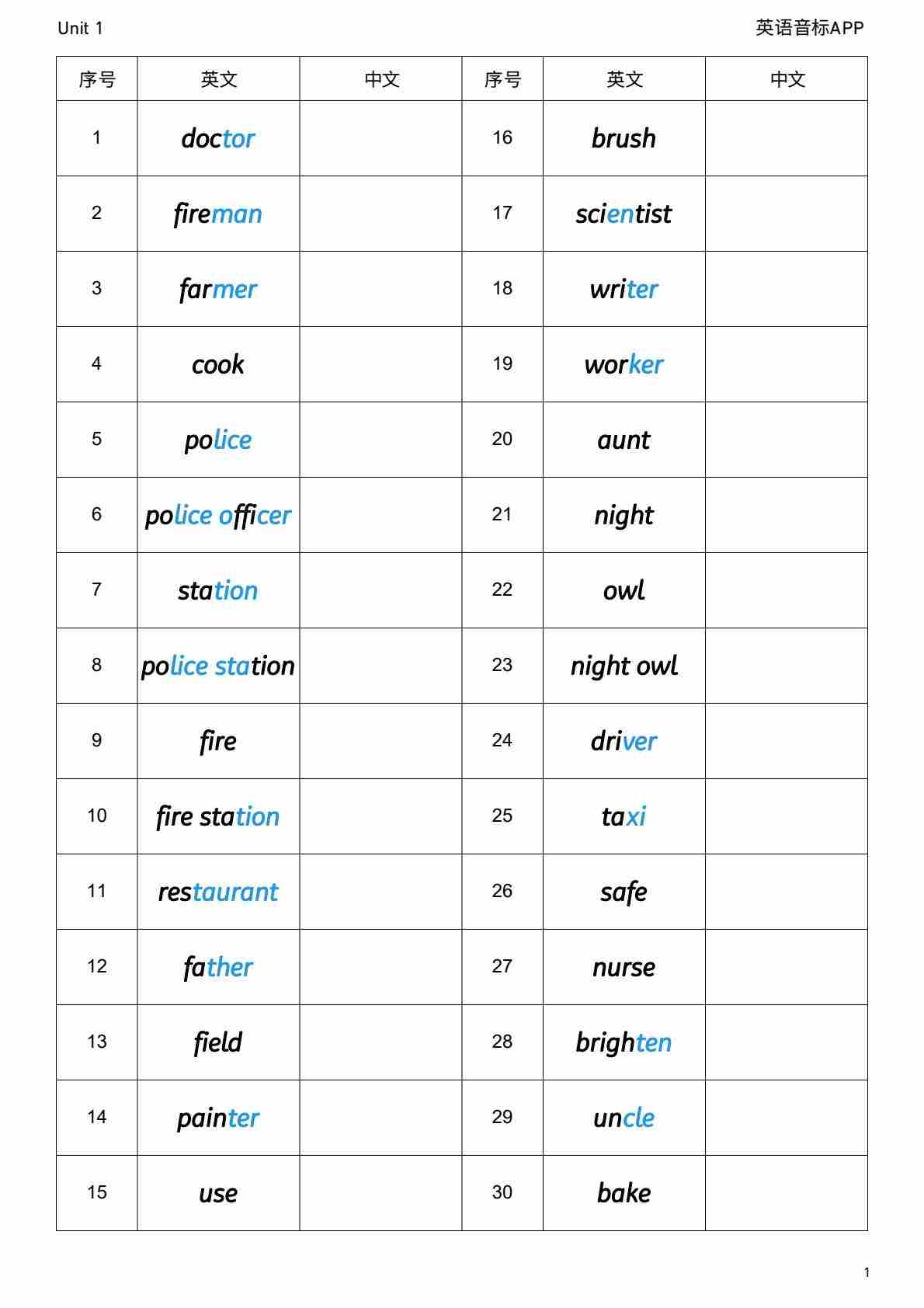 Unit 1

英语音标APP

| 序号 | 英文 | 中文 | 序号 | 英文 | 中文 |
|---|---|---|---|---|---|
| 1 | doctor | | 16 | brush | |
| 2 | fireman | | 17 | scientist | |
| 3 | farmer | | 18 | writer | |
| 4 | cook | | 19 | worker | |
| 5 | police | | 20 | aunt | |
| 6 | police officer | | 21 | night | |
| 7 | station | | 22 | owl | |
| 8 | police station | | 23 | night owl | |
| 9 | fire | | 24 | driver | |
| 10 | fire station | | 25 | taxi | |
| 11 | restaurant | | 26 | safe | |
| 12 | father | | 27 | nurse | |
| 13 | field | | 28 | brighten | |
| 14 | painter | | 29 | uncle | |
| 15 | use | | 30 | bake | |

1